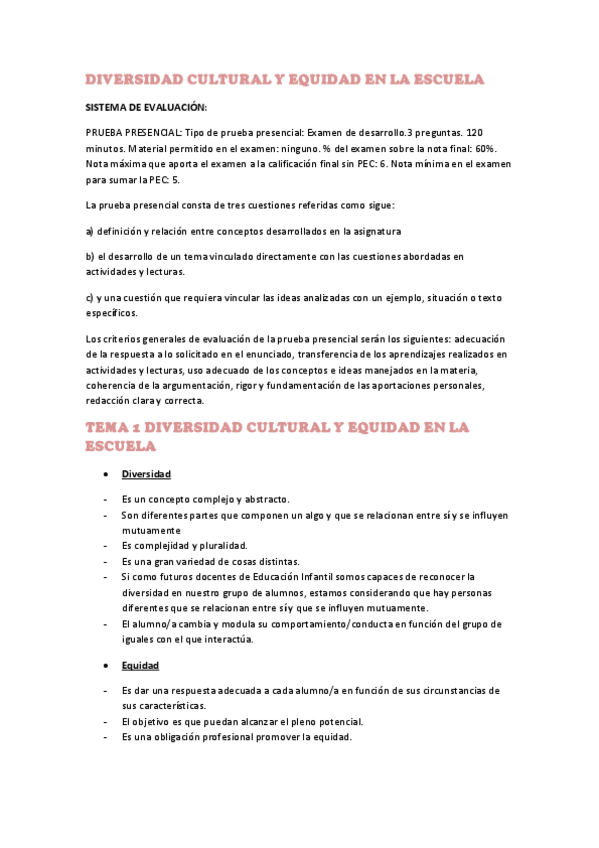 DIVERSIDAD CULTURAL Y EQUIDAD EN LA ESCUELA

SISTEMA DE EVALUACIÓN:

PRUEBA PRESENCIAL: Tipo de prueba presencial: Examen de desarrollo.3 preguntas. 120 minutos. Material permitido en el examen: ninguno. % del examen sobre la nota final: 60%. Nota máxima que aporta el examen a la calificación final sin PEC: 6. Nota mínima en el examen para sumar la PEC: 5.

La prueba presencial consta de tres cuestiones referidas como sigue:

a) definición y relación entre conceptos desarrollados en la asignatura

b) el desarrollo de un tema vinculado directamente con las cuestiones abordadas en actividades y lecturas.

c) y una cuestión que requiera vincular las ideas analizadas con un ejemplo, situación o texto específicos.

Los criterios generales de evaluación de la prueba presencial serán los siguientes: adecuación de la respuesta a lo solicitado en el enunciado, transferencia de los aprendizajes realizados en actividades y lecturas, uso adecuado de los conceptos e ideas manejados en la materia, coherencia de la argumentación, rigor y fundamentación de las aportaciones personales, redacción clara y correcta.

TEMA 1 DIVERSIDAD CULTURAL Y EQUIDAD EN LA ESCUELA

• Diversidad

- Es un concepto complejo y abstracto.
- Son diferentes partes que componen un algo y que se relacionan entre sí y se influyen mutuamente
- Es complejidad y pluralidad.
- Es una gran variedad de cosas distintas.
- Si como futuros docentes de Educación Infantil somos capaces de reconocer la diversidad en nuestro grupo de alumnos, estamos considerando que hay personas diferentes que se relacionan entre sí y que se influyen mutuamente.
- El alumno/a cambia y modula su comportamiento/conducta en función del grupo de iguales con el que interactúa.

• Equidad

- Es dar una respuesta adecuada a cada alumno/a en función de sus circunstancias de sus características.
- El objetivo es que puedan alcanzar el pleno potencial.
- Es una obligación profesional promover la equidad.